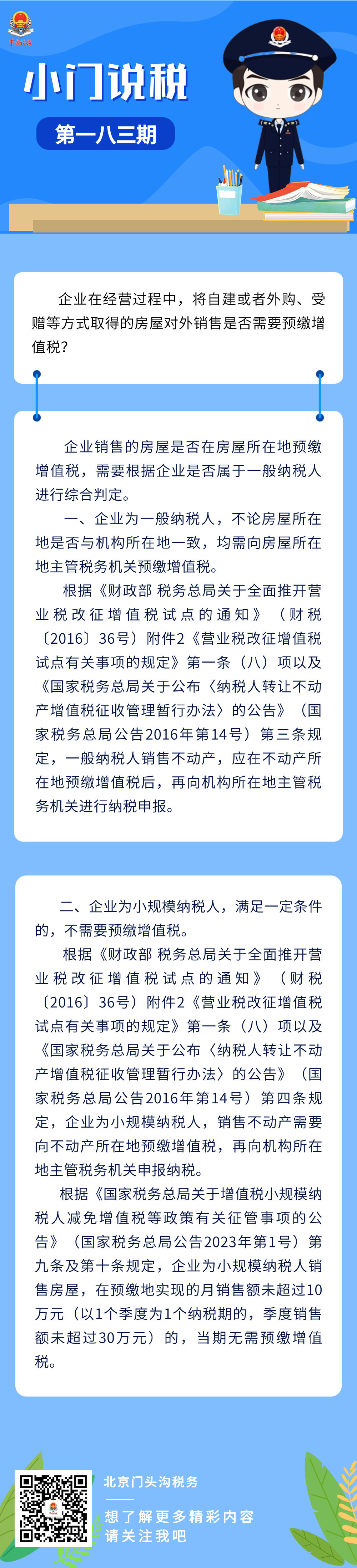 中国税务

小门说税

第一八三期

企业在经营过程中，将自建或者外购、受赠等方式取得的房屋对外销售是否需要预缴增值税？

企业销售的房屋是否在房屋所在地预缴增值税，需要根据企业是否属于一般纳税人进行综合判定。

一、企业为一般纳税人，不论房屋所在地是否与机构所在地一致，均需向房屋所在地主管税务机关预缴增值税。

根据《财政部 税务总局关于全面推开营业税改征增值税试点的通知》（财税〔2016〕36号）附件2《营业税改征增值税试点有关事项的规定》第一条（八）项以及《国家税务总局关于公布〈纳税人转让不动产增值税征收管理暂行办法〉的公告》（国家税务总局公告2016年第14号）第三条规定，一般纳税人销售不动产，应在不动产所在地预缴增值税后，再向机构所在地主管税务机关进行纳税申报。

二、企业为小规模纳税人，满足一定条件的，不需要预缴增值税。

根据《财政部 税务总局关于全面推开营业税改征增值税试点的通知》（财税〔2016〕36号）附件2《营业税改征增值税试点有关事项的规定》第一条（八）项以及《国家税务总局关于公布〈纳税人转让不动产增值税征收管理暂行办法〉的公告》（国家税务总局公告2016年第14号）第四条规定，企业为小规模纳税人，销售不动产需要向不动产所在地预缴增值税，再向机构所在地主管税务机关申报纳税。

根据《国家税务总局关于增值税小规模纳税人减免增值税等政策有关征管事项的公告》（国家税务总局公告2023年第1号）第九条及第十条规定，企业为小规模纳税人销售房屋，在预缴地实现的月销售额未超过10万元（以1个季度为1个纳税期的，季度销售额未超过30万元）的，当期无需预缴增值税。

北京门头沟税务

想了解更多精彩内容
请关注我吧